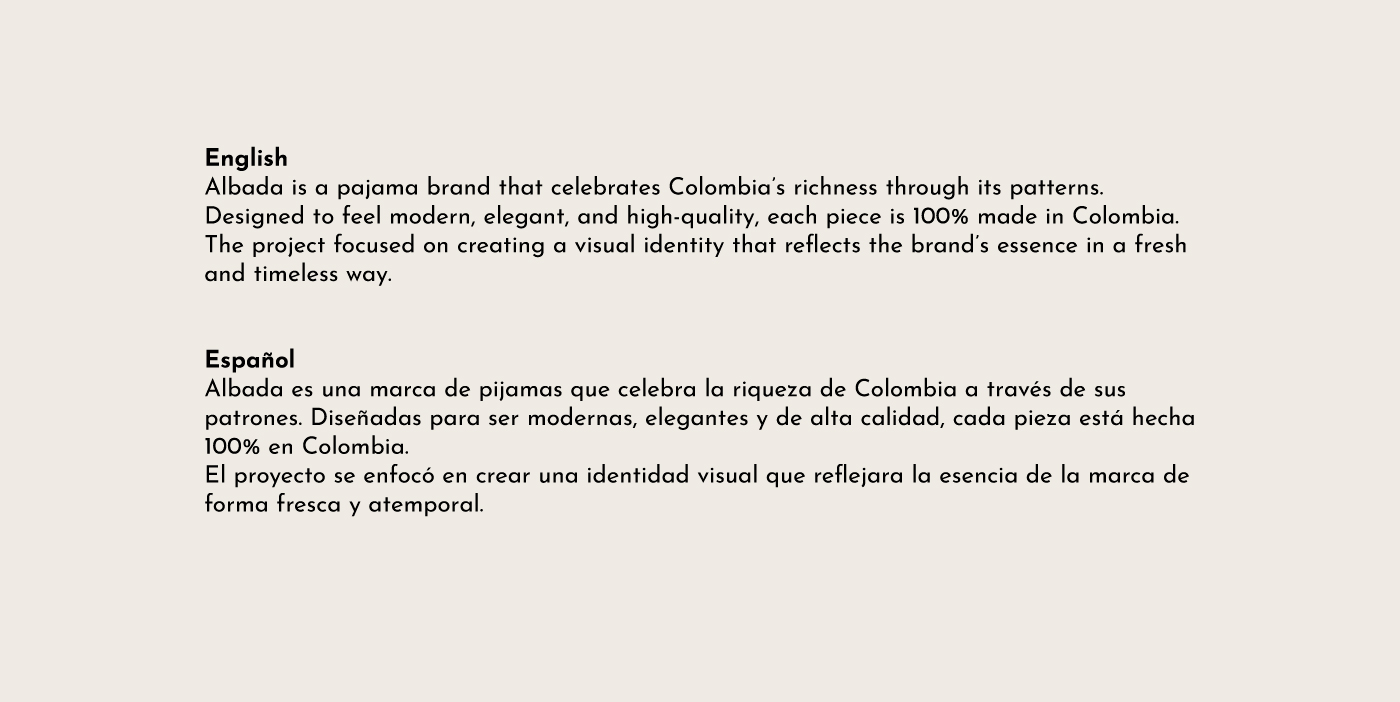 English
Albada is a pajama brand that celebrates Colombia's richness through its patterns.
Designed to feel modern, elegant, and high-quality, each piece is 100% made in Colombia.
The project focused on creating a visual identity that reflects the brand's essence in a fresh and timeless way.

Español
Albada es una marca de pijamas que celebra la riqueza de Colombia a través de sus patrones. Diseñadas para ser modernas, elegantes y de alta calidad, cada pieza está hecha 100% en Colombia.
El proyecto se enfocó en crear una identidad visual que reflejara la esencia de la marca de forma fresca y atemporal.